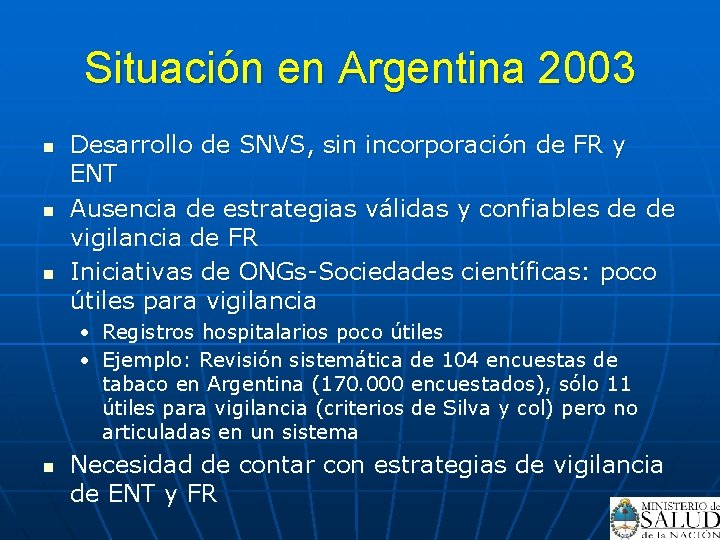 Situación en Argentina 2003

- Desarrollo de SNVS, sin incorporación de FR y ENT
- Ausencia de estrategias válidas y confiables de de vigilancia de FR
- Iniciativas de ONGs-Sociedades científicas: poco útiles para vigilancia
  - Registros hospitalarios poco útiles
  - Ejemplo: Revisión sistemática de 104 encuestas de tabaco en Argentina (170.000 encuestados), sólo 11 útiles para vigilancia (criterios de Silva y col) pero no articuladas en un sistema
- Necesidad de contar con estrategias de vigilancia de ENT y FR

MINISTERIO de SALUD de la NACIÓN